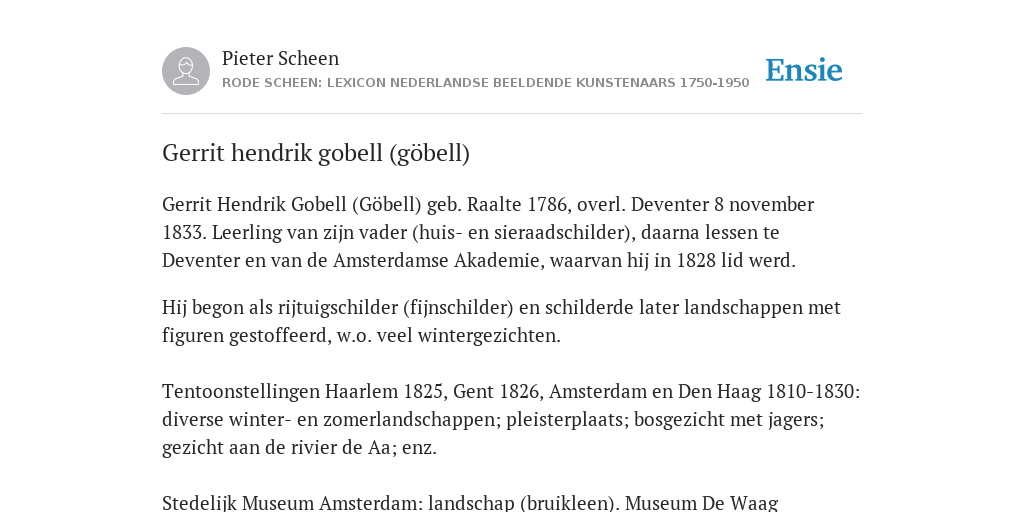 Pieter Scheen
RODE SCHEEN: LEXICON NEDERLANDSE BEELDENDE KUNSTENAARS 1750-1950

Ensie

Gerrit hendrik gobell (göbell)

Gerrit Hendrik Gobell (Göbell) geb. Raalte 1786, overl. Deventer 8 november 1833. Leerling van zijn vader (huis- en sieraadschilder), daarna lessen te Deventer en van de Amsterdamse Akademie, waarvan hij in 1828 lid werd.

Hij begon als rijtuigschilder (fijnschilder) en schilderde later landschappen met figuren gestoffeerd, w.o. veel wintergezichten.

Tentoonstellingen Haarlem 1825, Gent 1826, Amsterdam en Den Haag 1810-1830: diverse winter- en zomerlandschappen; pleisterplaats; bosgezicht met jagers; gezicht aan de rivier de Aa; enz.

Stedelijk Museum Amsterdam: landschap (bruikleen). Museum De Waag